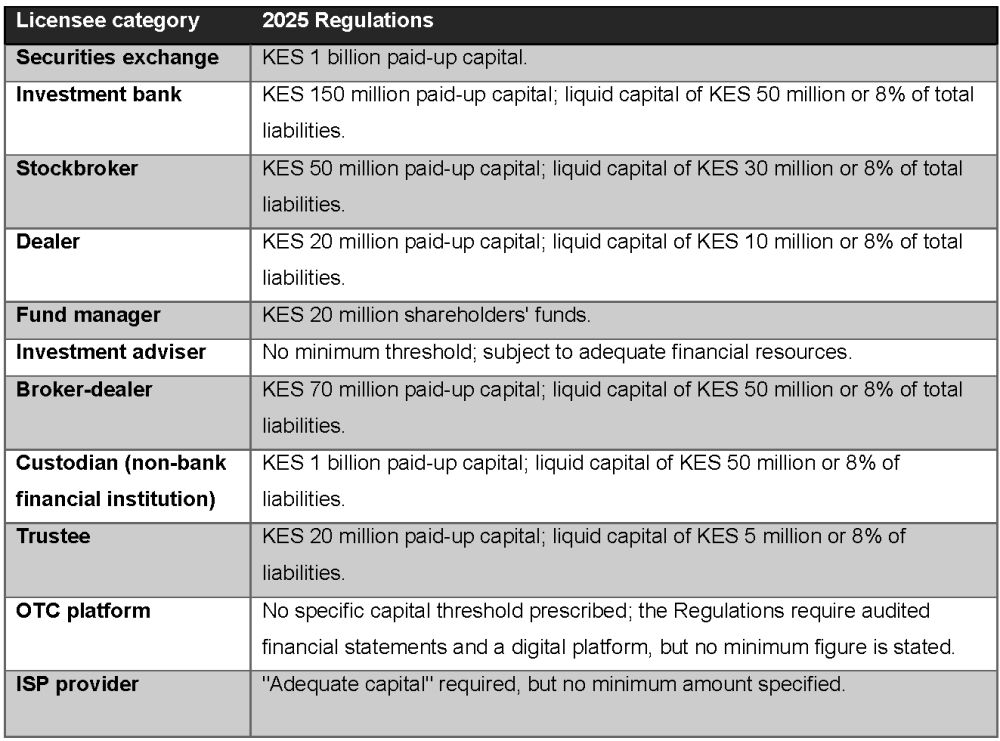 | Licensee category | 2025 Regulations |
|---|---|
| Securities exchange | KES 1 billion paid-up capital. |
| Investment bank | KES 150 million paid-up capital; liquid capital of KES 50 million or 8% of total liabilities. |
| Stockbroker | KES 50 million paid-up capital; liquid capital of KES 30 million or 8% of total liabilities. |
| Dealer | KES 20 million paid-up capital; liquid capital of KES 10 million or 8% of total liabilities. |
| Fund manager | KES 20 million shareholders' funds. |
| Investment adviser | No minimum threshold; subject to adequate financial resources. |
| Broker-dealer | KES 70 million paid-up capital; liquid capital of KES 50 million or 8% of total liabilities. |
| Custodian (non-bank financial institution) | KES 1 billion paid-up capital; liquid capital of KES 50 million or 8% of liabilities. |
| Trustee | KES 20 million paid-up capital; liquid capital of KES 5 million or 8% of liabilities. |
| OTC platform | No specific capital threshold prescribed; the Regulations require audited financial statements and a digital platform, but no minimum figure is stated. |
| ISP provider | "Adequate capital" required, but no minimum amount specified. |